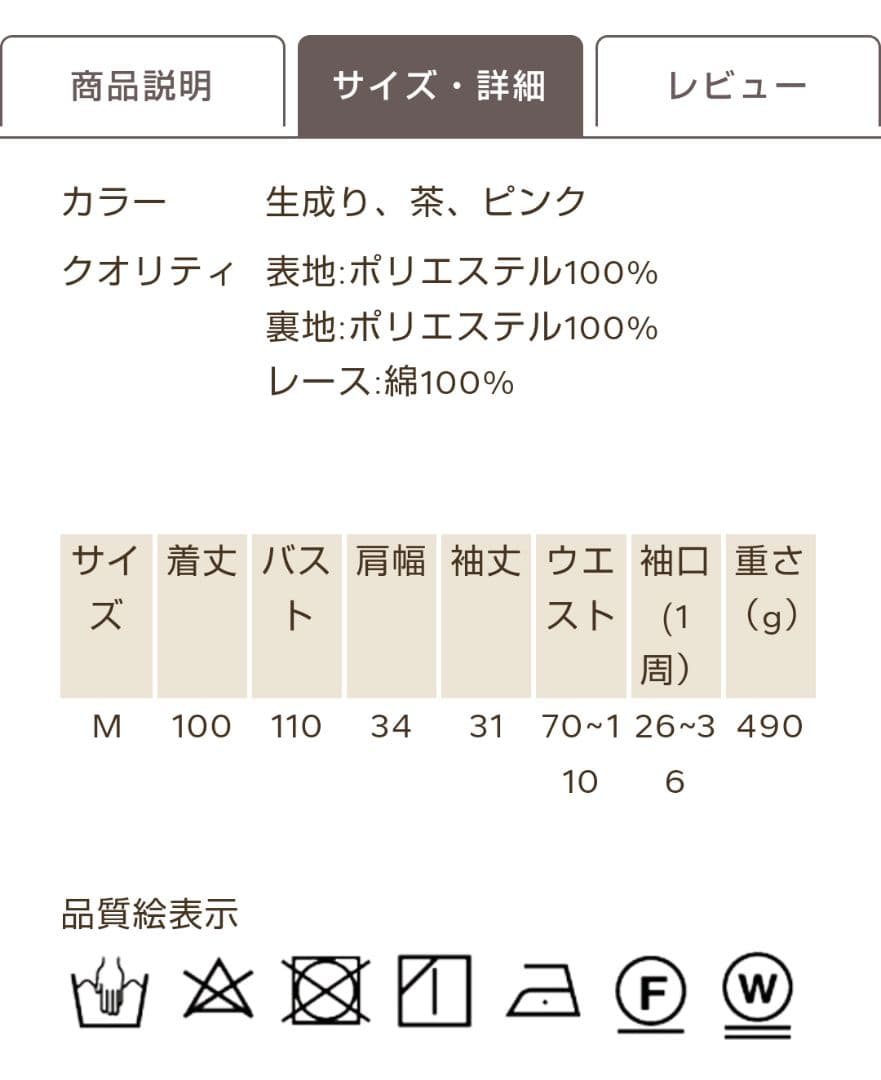 商品説明　サイズ・詳細　レビュー

カラー　生成り、茶、ピンク

クオリティ　表地:ポリエステル100%
裏地:ポリエステル100%
レース:綿100%

| サイズ | 着丈 | バスト | 肩幅 | 袖丈 | ウエスト | 袖口（1周） | 重さ（g） |
|---|---|---|---|---|---|---|---|
| M | 100 | 110 | 34 | 31 | 70~110 | 26~36 | 490 |

品質絵表示

F

W